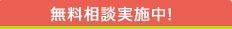 無料相談実施中!